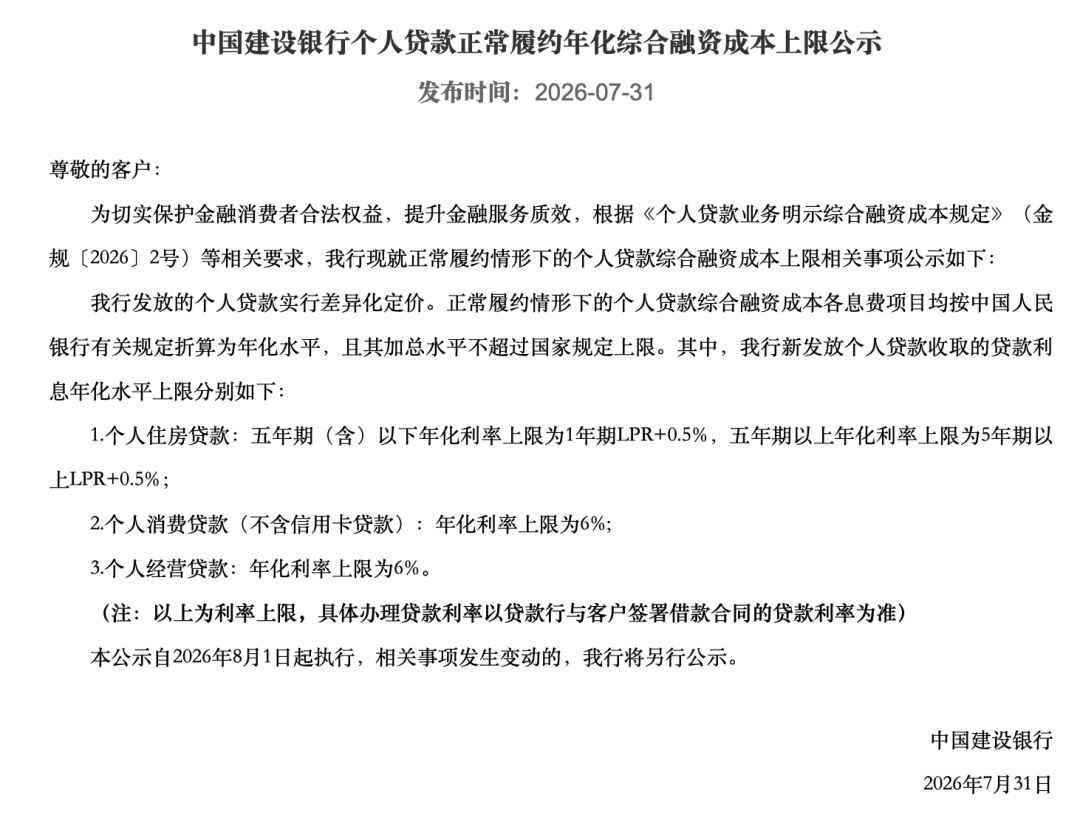 中国建设银行个人贷款正常履约年化综合融资成本上限公示

发布时间：2026-07-31

尊敬的客户：

为切实保护金融消费者合法权益，提升金融服务质效，根据《个人贷款业务明示综合融资成本规定》（金规〔2026〕2号）等相关要求，我行现就正常履约情形下的个人贷款综合融资成本上限相关事项公示如下：

我行发放的个人贷款实行差异化定价。正常履约情形下的个人贷款综合融资成本各息费项目均按中国人民银行有关规定折算为年化水平，且其加总水平不超过国家规定上限。其中，我行新发放个人贷款收取的贷款利息年化水平上限分别如下：

1.个人住房贷款：五年期（含）以下年化利率上限为1年期LPR+0.5%，五年期以上年化利率上限为5年期以上LPR+0.5%；

2.个人消费贷款（不含信用卡贷款）：年化利率上限为6%;

3.个人经营贷款：年化利率上限为6%。

（注：以上为利率上限，具体办理贷款利率以贷款行与客户签署借款合同的贷款利率为准）

本公示自2026年8月1日起执行，相关事项发生变动的，我行将另行公示。

中国建设银行

2026年7月31日